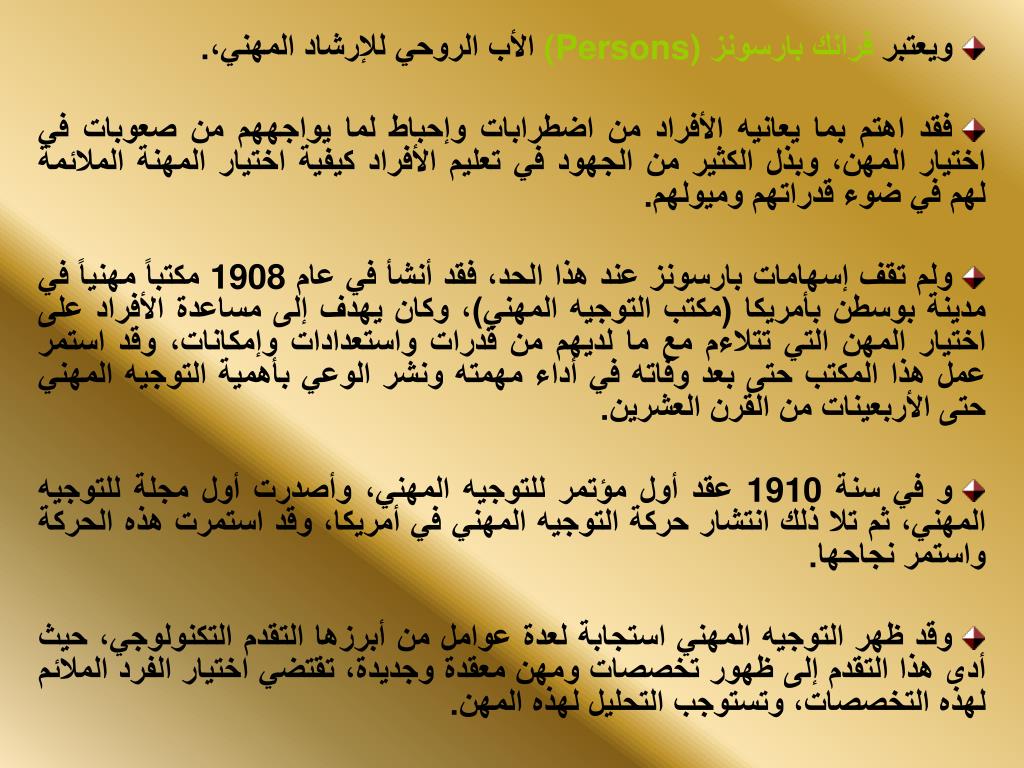 ويعتبر فرانك بارسونز (Persons) الأب الروحي للإرشاد المهني.

فقد اهتم بما يعانيه الأفراد من اضطرابات وإحباط لما يواجههم من صعوبات في اختيار المهن، وبذل الكثير من الجهود في تعليم الأفراد كيفية اختيار المهنة الملائمة لهم في ضوء قدراتهم وميولهم.

ولم تقف إسهامات بارسونز عند هذا الحد، فقد أنشأ في عام 1908 مكتباً مهنياً في مدينة بوسطن بأمريكا (مكتب التوجيه المهني)، وكان يهدف إلى مساعدة الأفراد على اختيار المهن التي تتلاءم مع ما لديهم من قدرات واستعدادات وإمكانات، وقد استمر عمل هذا المكتب حتى بعد وفاته في أداء مهمته ونشر الوعي بأهمية التوجيه المهني حتى الأربعينات من القرن العشرين.

و في سنة 1910 عقد أول مؤتمر للتوجيه المهني، وأصدرت أول مجلة للتوجيه المهني، ثم تلا ذلك انتشار حركة التوجيه المهني في أمريكا، وقد استمرت هذه الحركة واستمر نجاحها.

وقد ظهر التوجيه المهني استجابة لعدة عوامل من أبرزها التقدم التكنولوجي، حيث أدى هذا التقدم إلى ظهور تخصصات ومهن معقدة وجديدة، تقتضي اختيار الفرد الملائم لهذه التخصصات، وتستوجب التحليل لهذه المهن.